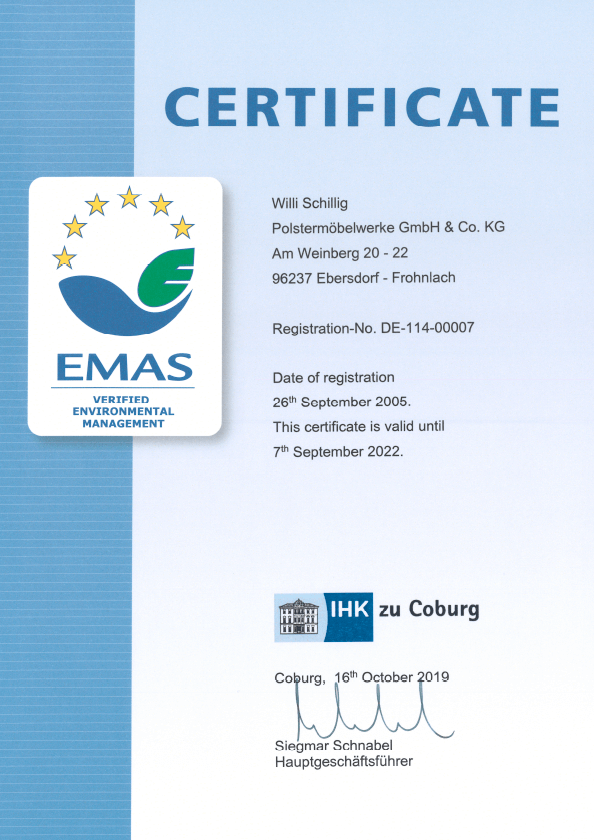 CERTIFICATE

EMAS
VERIFIED ENVIRONMENTAL MANAGEMENT

Willi Schillig
Polstermöbelwerke GmbH & Co. KG
Am Weinberg 20 - 22
96237 Ebersdorf - Frohnlach

Registration-No. DE-114-00007

Date of registration
26$^{th}$ September 2005.
This certificate is valid until
7$^{th}$ September 2022.

IHK zu Coburg

Coburg, 16$^{th}$ October 2019

Siegmar Schnabel
Hauptgeschäftsführer